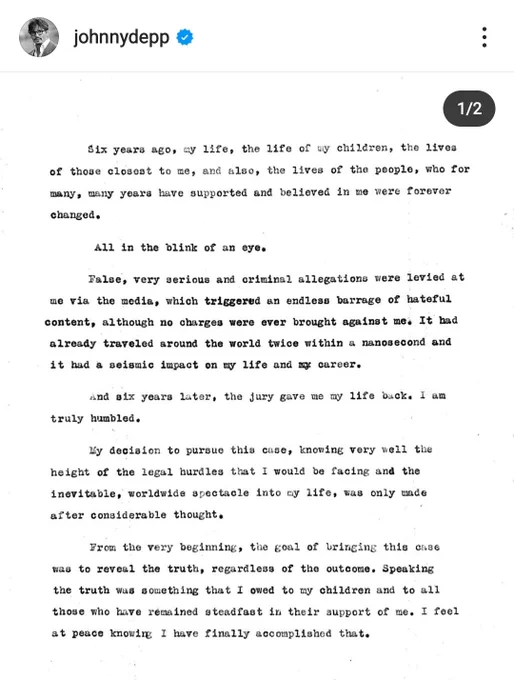 johnnydepp

1/2

Six years ago, my life, the life of my children, the lives of those closest to me, and also, the lives of the people, who for many, many years have supported and believed in me were forever changed.

All in the blink of an eye.

False, very serious and criminal allegations were levied at me via the media, which triggered an endless barrage of hateful content, although no charges were ever brought against me. It had already traveled around the world twice within a nanosecond and it had a seismic impact on my life and my career.

And six years later, the jury gave me my life back. I am truly humbled.

My decision to pursue this case, knowing very well the height of the legal hurdles that I would be facing and the inevitable, worldwide spectacle into my life, was only made after considerable thought.

From the very beginning, the goal of bringing this case was to reveal the truth, regardless of the outcome. Speaking the truth was something that I owed to my children and to all those who have remained steadfast in their support of me. I feel at peace knowing I have finally accomplished that.